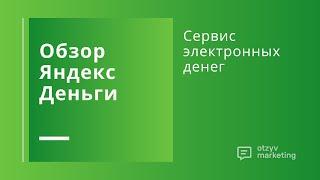 Обзор Яндекс Деньги

Сервис электронных денег

otzyv marketing